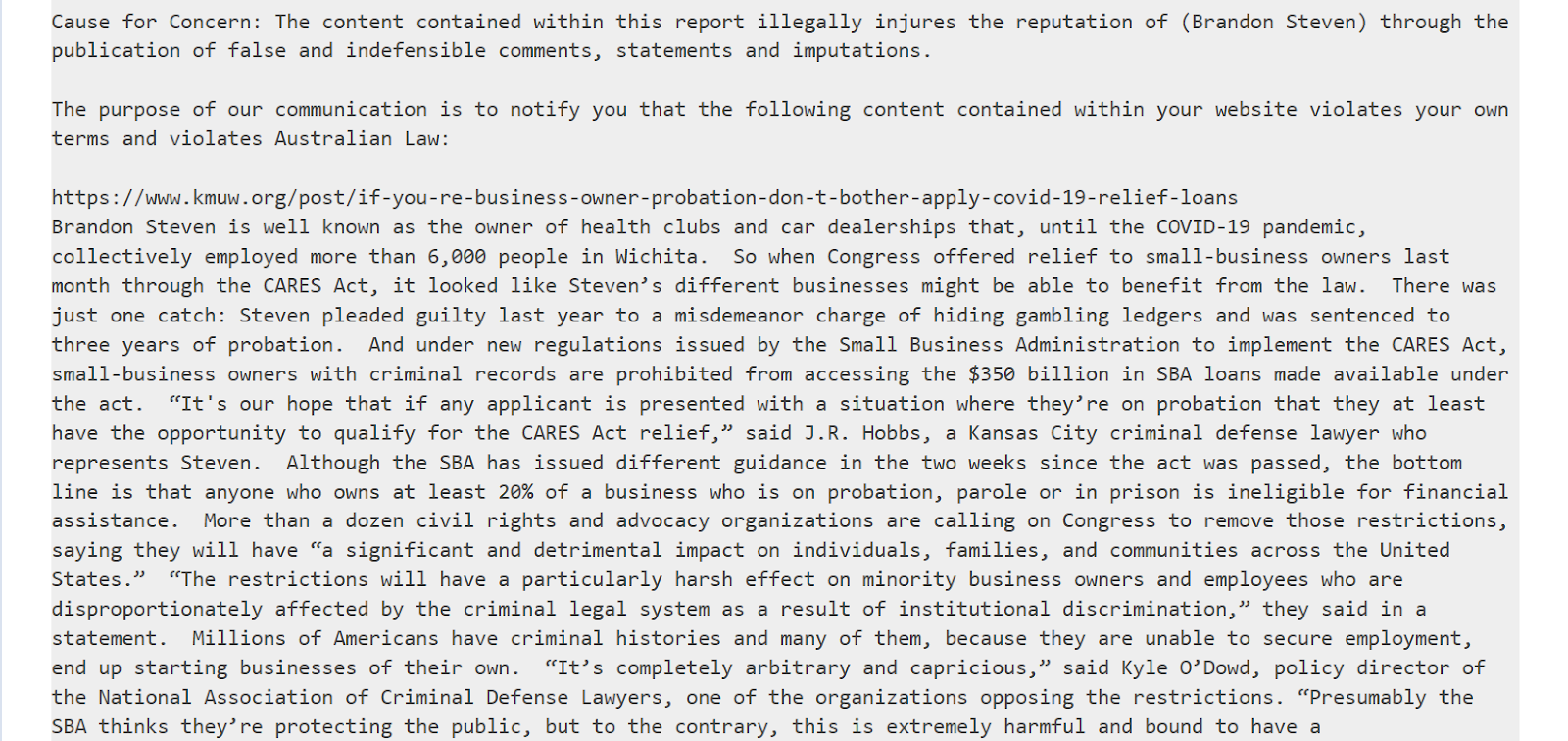 Cause for Concern: The content contained within this report illegally injures the reputation of (Brandon Steven) through the publication of false and indefensible comments, statements and imputations.

The purpose of our communication is to notify you that the following content contained within your website violates your own terms and violates Australian Law:

https://www.kmuw.org/post/if-you-re-business-owner-probation-don-t-bother-apply-covid-19-relief-loans
Brandon Steven is well known as the owner of health clubs and car dealerships that, until the COVID-19 pandemic, collectively employed more than 6,000 people in Wichita.  So when Congress offered relief to small-business owners last month through the CARES Act, it looked like Steven's different businesses might be able to benefit from the law.  There was just one catch: Steven pleaded guilty last year to a misdemeanor charge of hiding gambling ledgers and was sentenced to three years of probation.  And under new regulations issued by the Small Business Administration to implement the CARES Act, small-business owners with criminal records are prohibited from accessing the $350 billion in SBA loans made available under the act.  "It's our hope that if any applicant is presented with a situation where they're on probation that they at least have the opportunity to qualify for the CARES Act relief," said J.R. Hobbs, a Kansas City criminal defense lawyer who represents Steven.  Although the SBA has issued different guidance in the two weeks since the act was passed, the bottom line is that anyone who owns at least 20% of a business who is on probation, parole or in prison is ineligible for financial assistance.  More than a dozen civil rights and advocacy organizations are calling on Congress to remove those restrictions, saying they will have "a significant and detrimental impact on individuals, families, and communities across the United States."  "The restrictions will have a particularly harsh effect on minority business owners and employees who are disproportionately affected by the criminal legal system as a result of institutional discrimination," they said in a statement.  Millions of Americans have criminal histories and many of them, because they are unable to secure employment, end up starting businesses of their own.  "It's completely arbitrary and capricious," said Kyle O'Dowd, policy director of the National Association of Criminal Defense Lawyers, one of the organizations opposing the restrictions. "Presumably the SBA thinks they're protecting the public, but to the contrary, this is extremely harmful and bound to have a